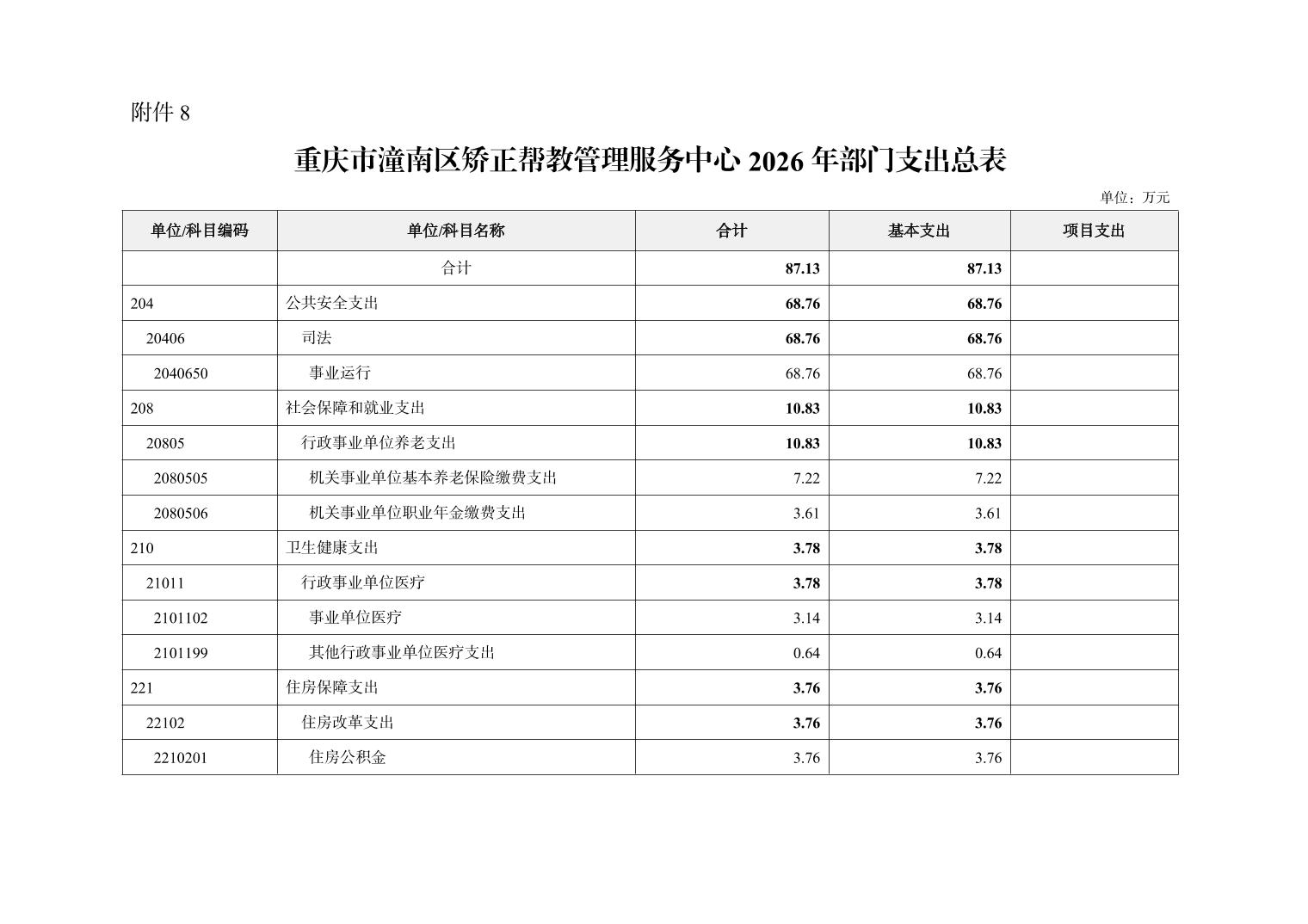 附件 8

重庆市潼南区矫正帮教管理服务中心 2026 年部门支出总表

单位：万元

| 单位/科目编码 | 单位/科目名称 | 合计 | 基本支出 | 项目支出 |
|---|---|---|---|---|
| | 合计 | 87.13 | 87.13 | |
| 204 | 公共安全支出 | 68.76 | 68.76 | |
| 20406 | 司法 | 68.76 | 68.76 | |
| 2040650 | 事业运行 | 68.76 | 68.76 | |
| 208 | 社会保障和就业支出 | 10.83 | 10.83 | |
| 20805 | 行政事业单位养老支出 | 10.83 | 10.83 | |
| 2080505 | 机关事业单位基本养老保险缴费支出 | 7.22 | 7.22 | |
| 2080506 | 机关事业单位职业年金缴费支出 | 3.61 | 3.61 | |
| 210 | 卫生健康支出 | 3.78 | 3.78 | |
| 21011 | 行政事业单位医疗 | 3.78 | 3.78 | |
| 2101102 | 事业单位医疗 | 3.14 | 3.14 | |
| 2101199 | 其他行政事业单位医疗支出 | 0.64 | 0.64 | |
| 221 | 住房保障支出 | 3.76 | 3.76 | |
| 22102 | 住房改革支出 | 3.76 | 3.76 | |
| 2210201 | 住房公积金 | 3.76 | 3.76 | |